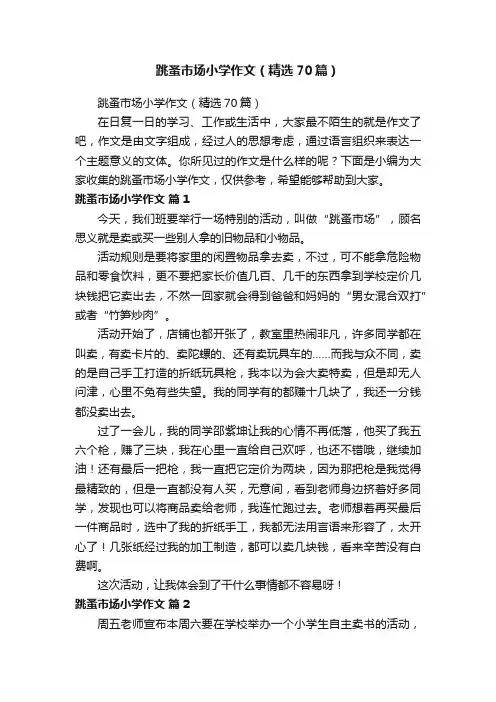 跳蚤市场小学作文（精选70篇）

跳蚤市场小学作文（精选70篇）

在日复一日的学习、工作或生活中，大家最不陌生的就是作文了吧，作文是由文字组成，经过人的思想考虑，通过语言组织来表达一个主题意义的文体。你所见过的作文是什么样的呢？下面是小编为大家收集的跳蚤市场小学作文，仅供参考，希望能够帮助到大家。

跳蚤市场小学作文 篇1

今天，我们班要举行一场特别的活动，叫做“跳蚤市场”，顾名思义就是卖或买一些别人拿的旧物品和小物品。

活动规则是要将家里的闲置物品拿去卖，不过，可不能拿危险物品和零食饮料，更不要把家长价值几百、几千的东西拿到学校定价几块钱把它卖出去，不然一回家就会得到爸爸和妈妈的“男女混合双打”或者“竹笋炒肉”。

活动开始了，店铺也都开张了，教室里热闹非凡，许多同学都在叫卖，有卖卡片的、卖陀螺的、还有卖玩具车的……而我与众不同，卖的是自己手工打造的折纸玩具枪，我本以为会大卖特卖，但是却无人问津，心里不免有些失望。我的同学有的都赚十几块了，我还一分钱都没卖出去。

过了一会儿，我的同学邵紫坤让我的心情不再低落，他买了我五六个枪，赚了三块，我在心里一直给自己欢呼，也还不错哦，继续加油！还有最后一把枪，我一直把它定价为两块，因为那把枪是我觉得最精致的，但是一直都没有人买，无意间，看到老师身边挤着好多同学，发现也可以将商品卖给老师，我连忙跑过去。老师想着再买最后一件商品时，选中了我的折纸手工，我都无法用言语来形容了，太开心了！几张纸经过我的加工制造，都可以卖几块钱，看来辛苦没有白费啊。

这次活动，让我体会到了干什么事情都不容易呀！

跳蚤市场小学作文 篇2

周五老师宣布本周六要在学校举办一个小学生自主卖书的活动，